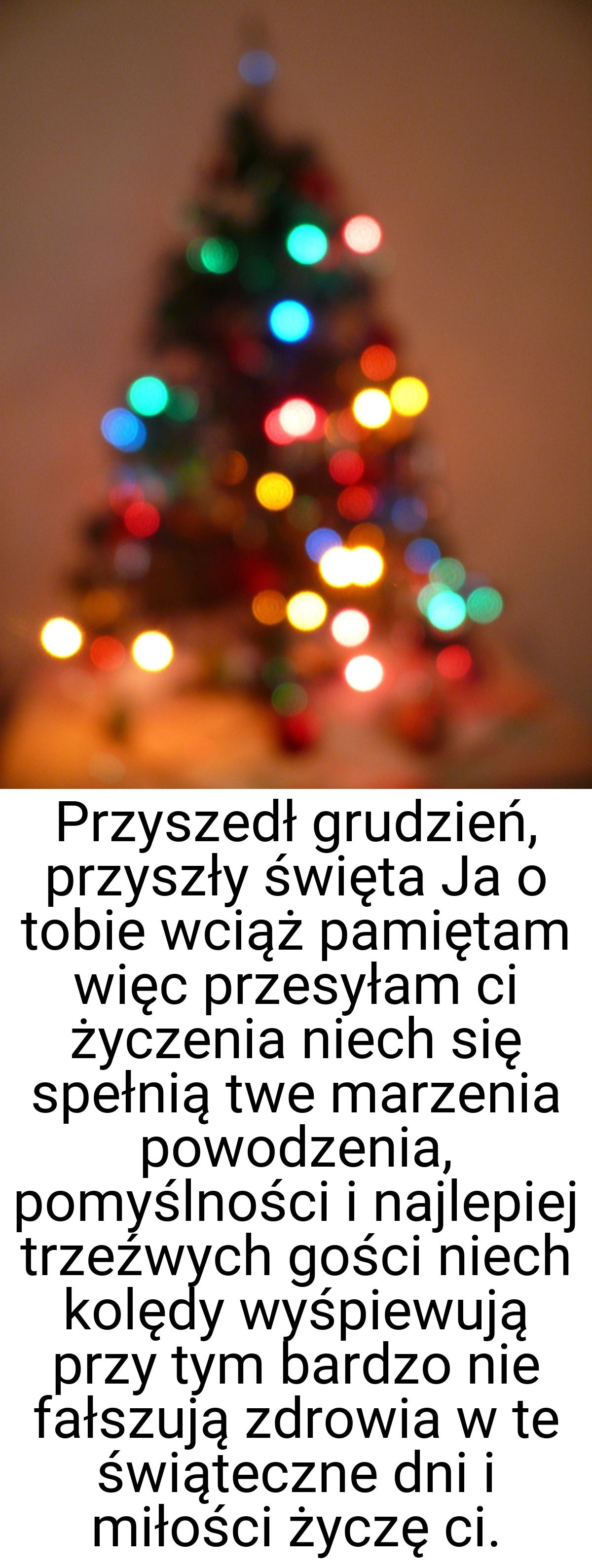 Przyszedł grudzień, przyszły święta Ja o tobie wciąż pamiętam więc przesyłam ci życzenia niech się spełnią twe marzenia powodzenia, pomyślności i najlepiej trzeźwych gości niech kolędy wyśpiewują przy tym bardzo nie fałszują zdrowia w te świąteczne dni i miłości życzę ci.